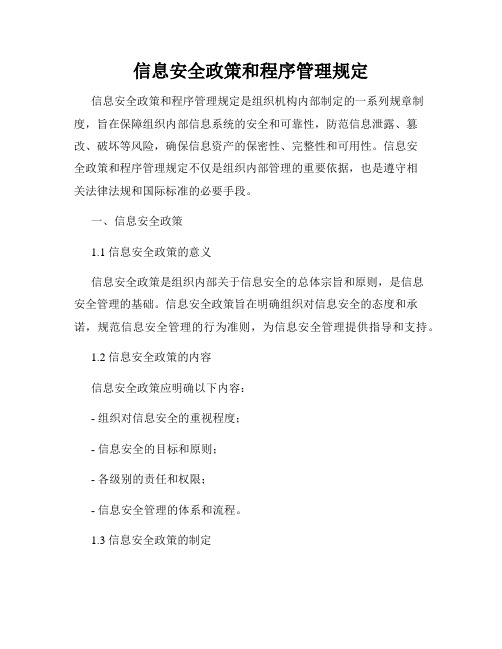 信息安全政策和程序管理规定

信息安全政策和程序管理规定是组织机构内部制定的一系列规章制度，旨在保障组织内部信息系统的安全和可靠性，防范信息泄露、篡改、破坏等风险，确保信息资产的保密性、完整性和可用性。信息安全政策和程序管理规定不仅是组织内部管理的重要依据，也是遵守相关法律法规和国际标准的必要手段。

一、信息安全政策

1.1 信息安全政策的意义

信息安全政策是组织内部关于信息安全的总体宗旨和原则，是信息安全管理的基础。信息安全政策旨在明确组织对信息安全的态度和承诺，规范信息安全管理的行为准则，为信息安全管理提供指导和支持。

1.2 信息安全政策的内容

信息安全政策应明确以下内容：

- 组织对信息安全的重视程度；

- 信息安全的目标和原则；

- 各级别的责任和权限；

- 信息安全管理的体系和流程。

1.3 信息安全政策的制定